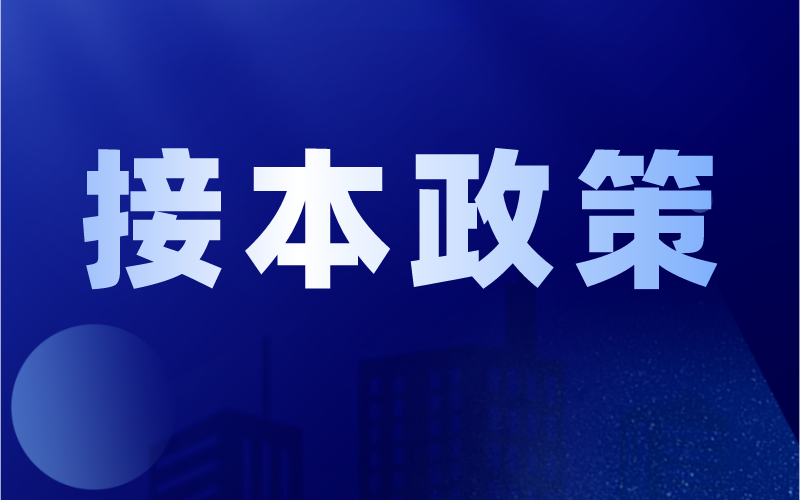 接本政策